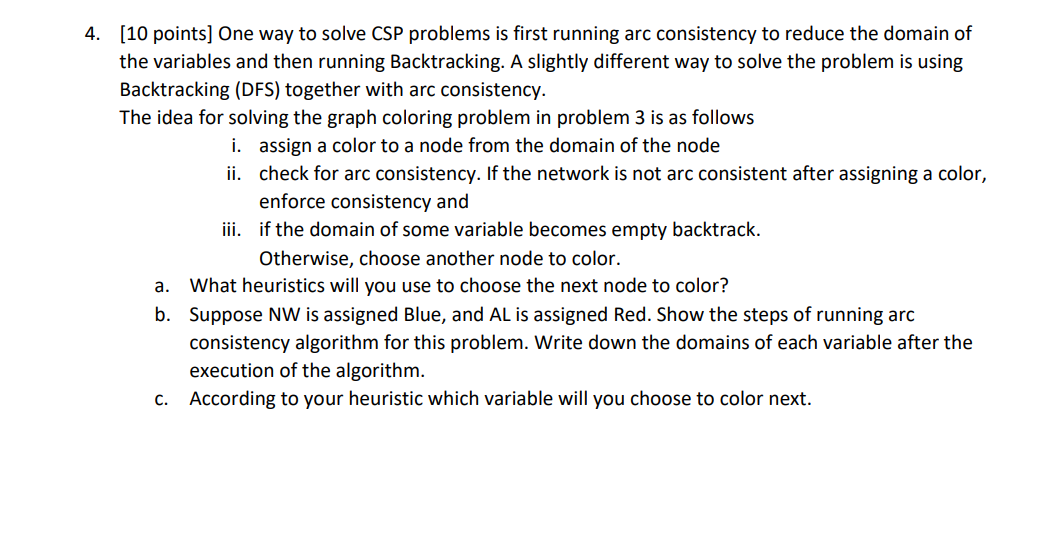 4. [10 points] One way to solve CSP problems is first running arc consistency to reduce the domain of the variables and then running Backtracking. A slightly different way to solve the problem is using Backtracking (DFS) together with arc consistency.
The idea for solving the graph coloring problem in problem 3 is as follows

i. assign a color to a node from the domain of the node
ii. check for arc consistency. If the network is not arc consistent after assigning a color, enforce consistency and
iii. if the domain of some variable becomes empty backtrack.
Otherwise, choose another node to color.

a. What heuristics will you use to choose the next node to color?
b. Suppose NW is assigned Blue, and AL is assigned Red. Show the steps of running arc consistency algorithm for this problem. Write down the domains of each variable after the execution of the algorithm.
c. According to your heuristic which variable will you choose to color next.